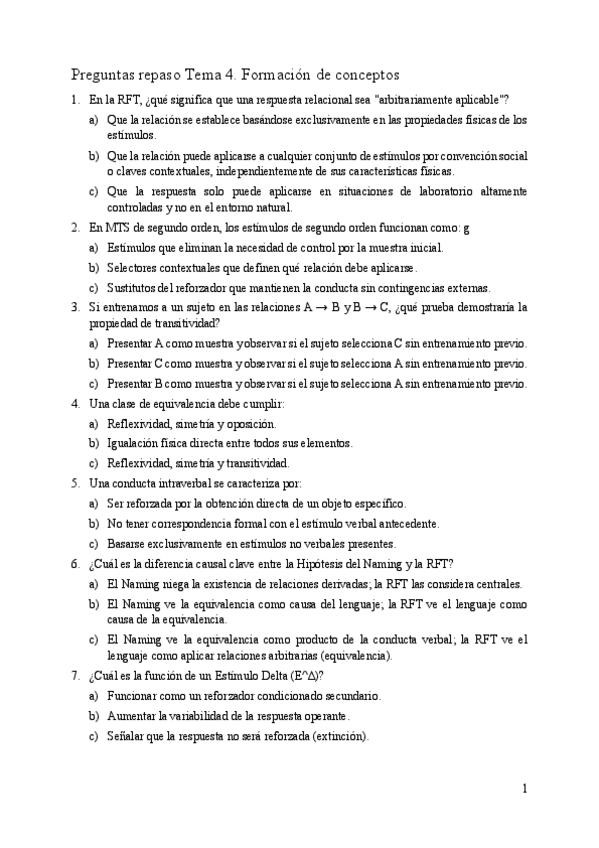 Preguntas repaso Tema 4. Formación de conceptos

1. En la RFT, ¿qué significa que una respuesta relacional sea "arbitrariamente aplicable"?

a) Que la relación se establece basándose exclusivamente en las propiedades físicas de los estímulos.

b) Que la relación puede aplicarse a cualquier conjunto de estímulos por convención social o claves contextuales, independientemente de sus características físicas.

c) Que la respuesta solo puede aplicarse en situaciones de laboratorio altamente controladas y no en el entorno natural.

2. En MTS de segundo orden, los estímulos de segundo orden funcionan como: g

a) Estímulos que eliminan la necesidad de control por la muestra inicial.

b) Selectores contextuales que definen qué relación debe aplicarse.

c) Sustitutos del reforzador que mantienen la conducta sin contingencias externas.

3. Si entrenamos a un sujeto en las relaciones A → B y B → C, ¿qué prueba demostraría la propiedad de transitividad?

a) Presentar A como muestra y observar si el sujeto selecciona C sin entrenamiento previo.

b) Presentar C como muestra y observar si el sujeto selecciona A sin entrenamiento previo.

c) Presentar B como muestra y observar si el sujeto selecciona A sin entrenamiento previo.

4. Una clase de equivalencia debe cumplir:

a) Reflexividad, simetría y oposición.

b) Igualación física directa entre todos sus elementos.

c) Reflexividad, simetría y transitividad.

5. Una conducta intraverbal se caracteriza por:

a) Ser reforzada por la obtención directa de un objeto específico.

b) No tener correspondencia formal con el estímulo verbal antecedente.

c) Basarse exclusivamente en estímulos no verbales presentes.

6. ¿Cuál es la diferencia causal clave entre la Hipótesis del Naming y la RFT?

a) El Naming niega la existencia de relaciones derivadas; la RFT las considera centrales.

b) El Naming ve la equivalencia como causa del lenguaje; la RFT ve el lenguaje como causa de la equivalencia.

c) El Naming ve la equivalencia como producto de la conducta verbal; la RFT ve el lenguaje como aplicar relaciones arbitrarias (equivalencia).

7. ¿Cuál es la función de un Estímulo Delta (E^Δ)?

a) Funcionar como un reforzador condicionado secundario.

b) Aumentar la variabilidad de la respuesta operante.

c) Señalar que la respuesta no será reforzada (extinción).

1